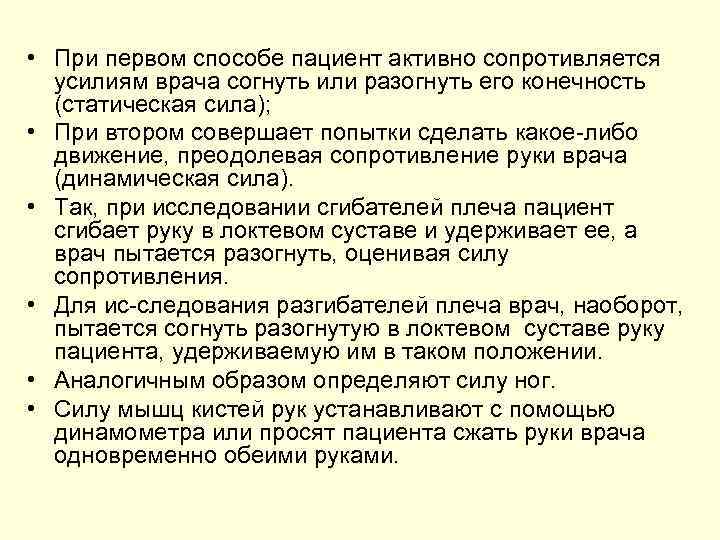 • При первом способе пациент активно сопротивляется усилиям врача согнуть или разогнуть его конечность (статическая сила);
• При втором совершает попытки сделать какое-либо движение, преодолевая сопротивление руки врача (динамическая сила).
• Так, при исследовании сгибателей плеча пациент сгибает руку в локтевом суставе и удерживает ее, а врач пытается разогнуть, оценивая силу сопротивления.
• Для ис-следования разгибателей плеча врач, наоборот, пытается согнуть разогнутую в локтевом суставе руку пациента, удерживаемую им в таком положении.
• Аналогичным образом определяют силу ног.
• Силу мышц кистей рук устанавливают с помощью динамометра или просят пациента сжать руки врача одновременно обеими руками.